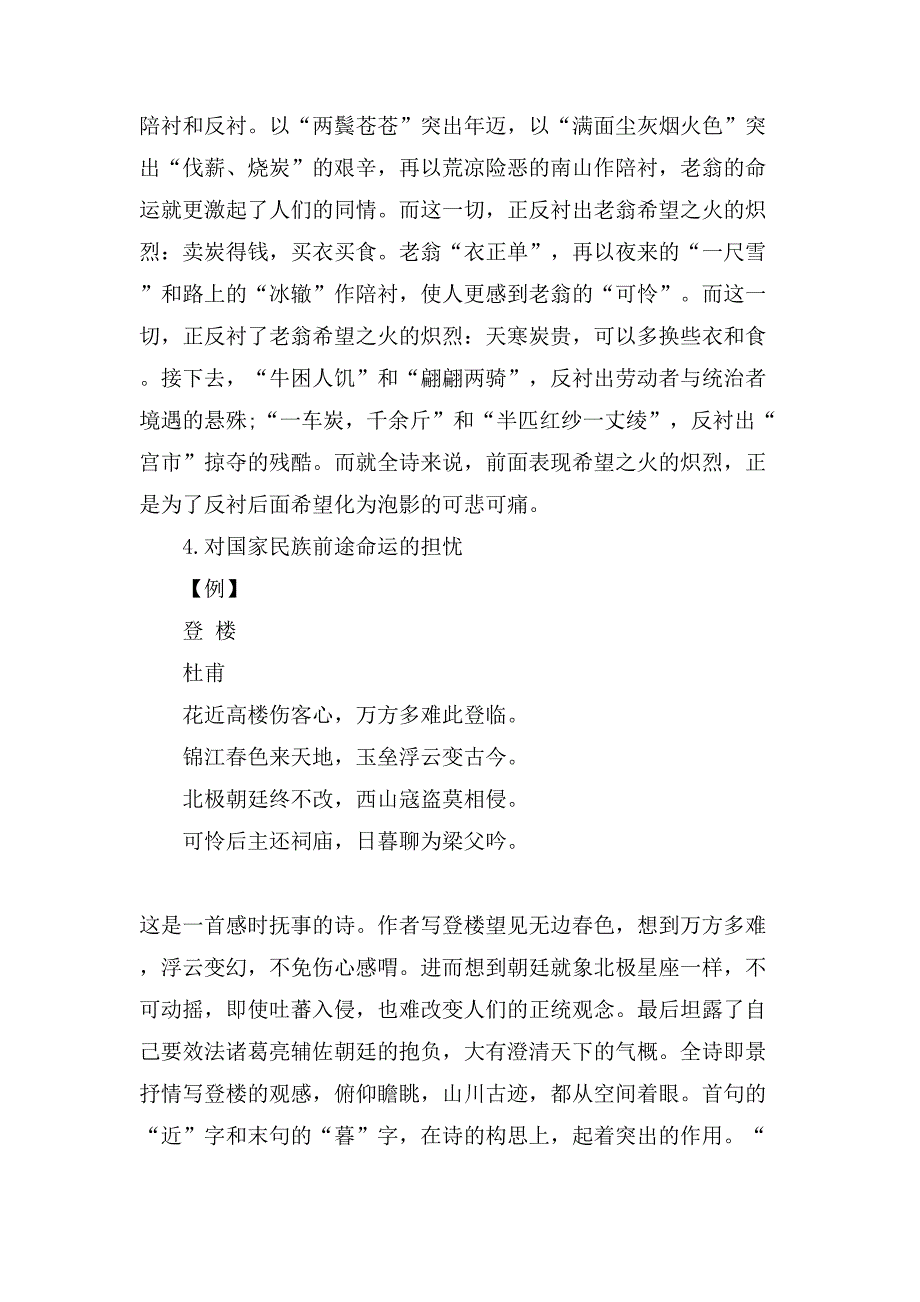 陪衬和反衬。以“两鬓苍苍”突出年迈，以“满面尘灰烟火色”突出“伐薪、烧炭”的艰辛，再以荒凉险恶的南山作陪衬，老翁的命运就更激起了人们的同情。而这一切，正反衬出老翁希望之火的炽烈：卖炭得钱，买衣买食。老翁“衣正单”，再以夜来的“一尺雪”和路上的“冰辙”作陪衬，使人更感到老翁的“可怜”。而这一切，正反衬了老翁希望之火的炽烈：天寒炭贵，可以多换些衣和食。接下去，“牛困人饥”和“翩翩两骑”，反衬出劳动者与统治者境遇的悬殊；“一车炭，千余斤”和“半匹红纱一丈绫”，反衬出“宫市”掠夺的残酷。而就全诗来说，前面表现希望之火的炽烈，正是为了反衬后面希望化为泡影的可悲可痛。

4.对国家民族前途命运的担忧

【例】

登 楼

杜甫

花近高楼伤客心，万方多难此登临。

锦江春色来天地，玉垒浮云变古今。

北极朝廷终不改，西山寇盗莫相侵。

可怜后主还祠庙，日暮聊为梁父吟。

这是一首感时抚事的诗。作者写登楼望见无边春色，想到万方多难，浮云变幻，不免伤心感喟。进而想到朝廷就象北极星座一样，不可动摇，即使吐蕃入侵，也难改变人们的正统观念。最后坦露了自己要效法诸葛亮辅佐朝廷的抱负，大有澄清天下的气概。全诗即景抒情写登楼的观感，俯仰瞻眺，山川古迹，都从空间着眼。首句的“近”字和末句的“暮”字，在诗的构思上，起着突出的作用。“